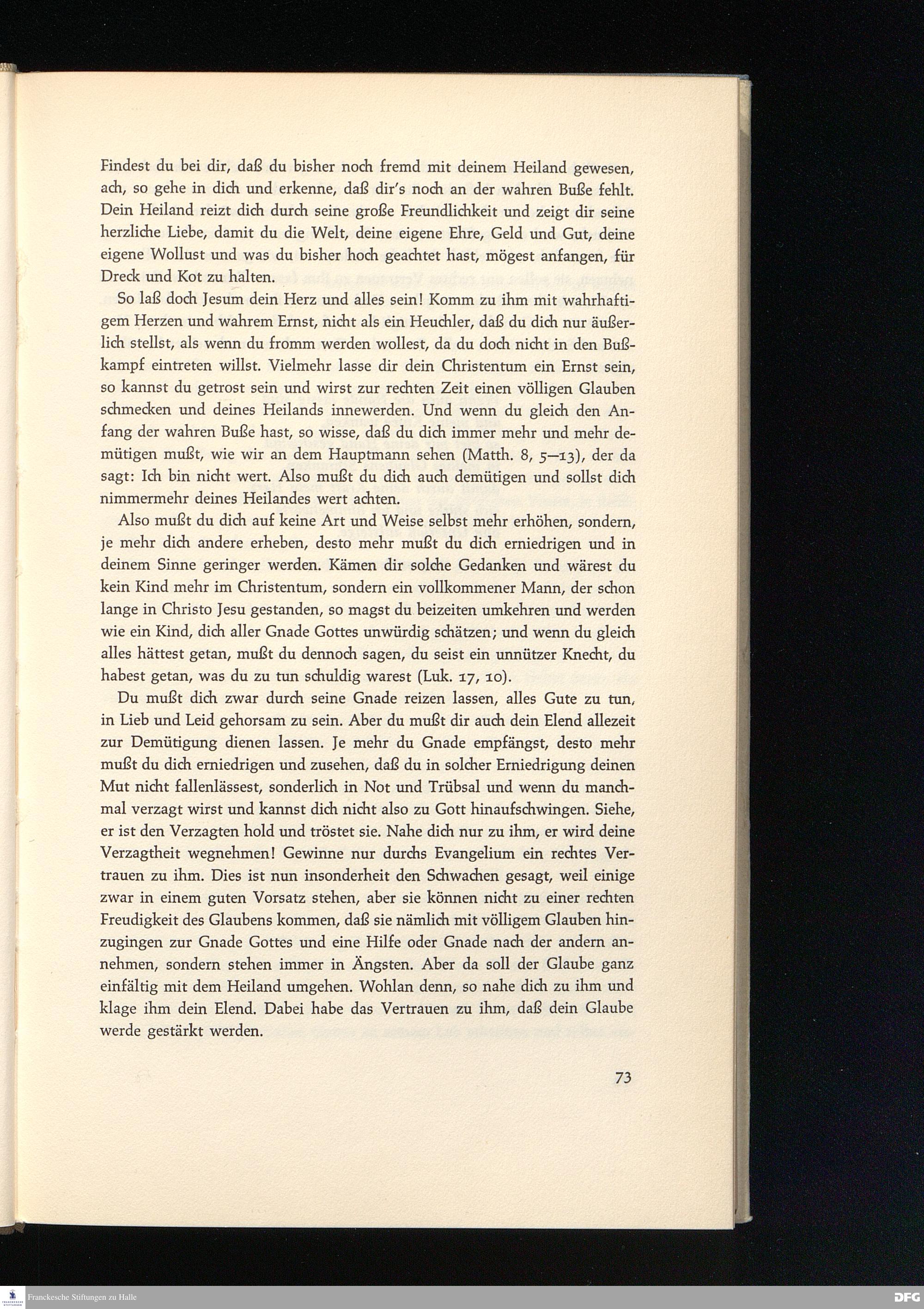 Findest du bei dir, daß du bisher noch fremd mit deinem Heiland gewesen, ach, so gehe in dich und erkenne, daß dir's noch an der wahren Buße fehlt. Dein Heiland reizt dich durch seine große Freundlichkeit und zeigt dir seine herzliche Liebe, damit du die Welt, deine eigene Ehre, Geld und Gut, deine eigene Wollust und was du bisher hoch geachtet hast, mögest anfangen, für Dreck und Kot zu halten.

So laß doch Jesum dein Herz und alles sein! Komm zu ihm mit wahrhaftigem Herzen und wahrem Ernst, nicht als ein Heuchler, daß du dich nur äußerlich stellst, als wenn du fromm werden wollest, da du doch nicht in den Bußkampf eintreten willst. Vielmehr lasse dir dein Christentum ein Ernst sein, so kannst du getrost sein und wirst zur rechten Zeit einen völligen Glauben schmecken und deines Heilands innewerden. Und wenn du gleich den Anfang der wahren Buße hast, so wisse, daß du dich immer mehr und mehr demütigen mußt, wie wir an dem Hauptmann sehen (Matth. 8, 5—13), der da sagt: Ich bin nicht wert. Also mußt du dich auch demütigen und sollst dich nimmermehr deines Heilandes wert achten.

Also mußt du dich auf keine Art und Weise selbst mehr erhöhen, sondern, je mehr dich andere erheben, desto mehr mußt du dich erniedrigen und in deinem Sinne geringer werden. Kämen dir solche Gedanken und wärest du kein Kind mehr im Christentum, sondern ein vollkommener Mann, der schon lange in Christo Jesu gestanden, so magst du beizeiten umkehren und werden wie ein Kind, dich aller Gnade Gottes unwürdig schätzen; und wenn du gleich alles hättest getan, mußt du dennoch sagen, du seist ein unnützer Knecht, du habest getan, was du zu tun schuldig warest (Luk. 17, 10).

Du mußt dich zwar durch seine Gnade reizen lassen, alles Gute zu tun, in Lieb und Leid gehorsam zu sein. Aber du mußt dir auch dein Elend allezeit zur Demütigung dienen lassen. Je mehr du Gnade empfängst, desto mehr mußt du dich erniedrigen und zusehen, daß du in solcher Erniedrigung deinen Mut nicht fallenlässest, sonderlich in Not und Trübsal und wenn du manchmal verzagt wirst und kannst dich nicht also zu Gott hinaufschwingen. Siehe, er ist den Verzagten hold und tröstet sie. Nahe dich nur zu ihm, er wird deine Verzagtheit wegnehmen! Gewinne nur durchs Evangelium ein rechtes Vertrauen zu ihm. Dies ist nun insonderheit den Schwachen gesagt, weil einige zwar in einem guten Vorsatz stehen, aber sie können nicht zu einer rechten Freudigkeit des Glaubens kommen, daß sie nämlich mit völligem Glauben hinzugingen zur Gnade Gottes und eine Hilfe oder Gnade nach der andern annehmen, sondern stehen immer in Ängsten. Aber da soll der Glaube ganz einfältig mit dem Heiland umgehen. Wohlan denn, so nahe dich zu ihm und klage ihm dein Elend. Dabei habe das Vertrauen zu ihm, daß dein Glaube werde gestärkt werden.

73

Franckesche Stiftungen zu Halle
DFG